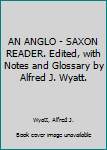 AN ANGLO - SAXON READER. Edited, with Notes and Glossary by Alfred J. Wyatt.

Wyatt, Alfred J.

Book cover image unavailable